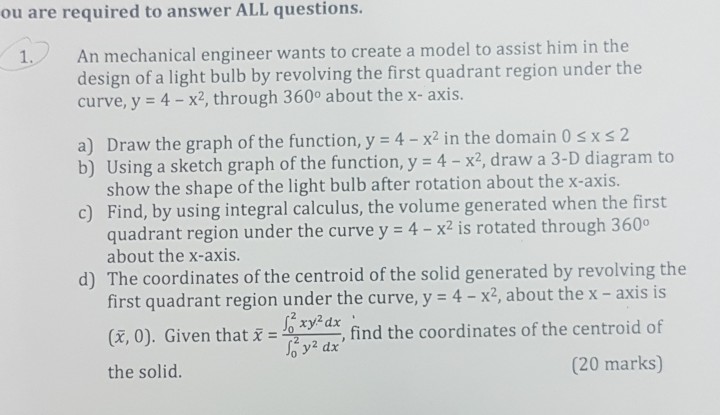 ou are required to answer ALL questions.

1. An mechanical engineer wants to create a model to assist him in the design of a light bulb by revolving the first quadrant region under the curve, $y = 4 - x^2$, through 360° about the x- axis.

a) Draw the graph of the function, $y = 4 - x^2$ in the domain $0 \leq x \leq 2$

b) Using a sketch graph of the function, $y = 4 - x^2$, draw a 3-D diagram to show the shape of the light bulb after rotation about the x-axis.

c) Find, by using integral calculus, the volume generated when the first quadrant region under the curve $y = 4 - x^2$ is rotated through 360° about the x-axis.

d) The coordinates of the centroid of the solid generated by revolving the first quadrant region under the curve, $y = 4 - x^2$, about the x - axis is $(\bar{x}, 0)$. Given that $\bar{x} = \frac{\int_0^2 xy^2 dx}{\int_0^2 y^2 dx}$, find the coordinates of the centroid of the solid.

(20 marks)